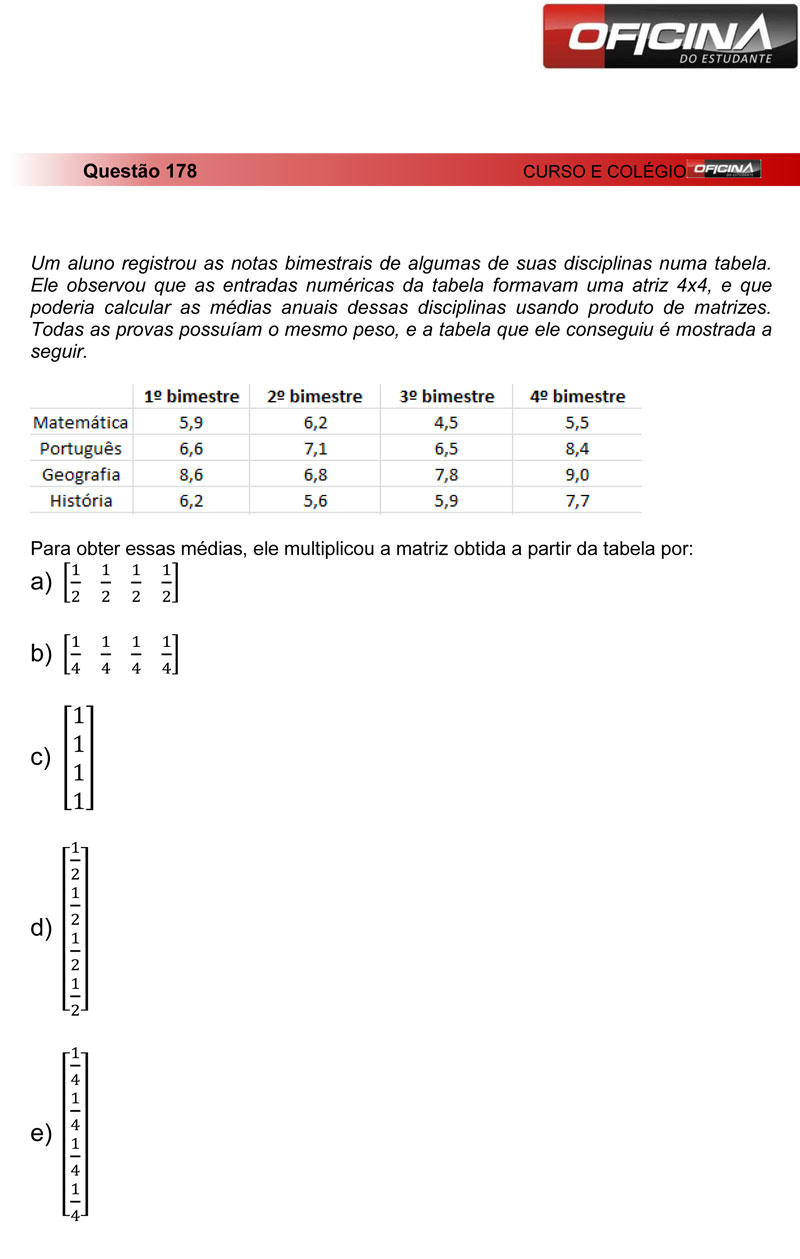 OFICINA
DO ESTUDANTE

Questão 178

CURSO E COLÉGIO OFICINA

Um aluno registrou as notas bimestrais de algumas de suas disciplinas numa tabela. Ele observou que as entradas numéricas da tabela formavam uma atriz 4x4, e que poderia calcular as médias anuais dessas disciplinas usando produto de matrizes. Todas as provas possuíam o mesmo peso, e a tabela que ele conseguiu é mostrada a seguir.

| | 1º bimestre | 2º bimestre | 3º bimestre | 4º bimestre |
|---|---|---|---|---|
| Matemática | 5,9 | 6,2 | 4,5 | 5,5 |
| Português | 6,6 | 7,1 | 6,5 | 8,4 |
| Geografia | 8,6 | 6,8 | 7,8 | 9,0 |
| História | 6,2 | 5,6 | 5,9 | 7,7 |

Para obter essas médias, ele multiplicou a matriz obtida a partir da tabela por:

a) $\begin{bmatrix} \frac{1}{2} & \frac{1}{2} & \frac{1}{2} & \frac{1}{2} \end{bmatrix}$

b) $\begin{bmatrix} \frac{1}{4} & \frac{1}{4} & \frac{1}{4} & \frac{1}{4} \end{bmatrix}$

c) $\begin{bmatrix} 1 \\ 1 \\ 1 \\ 1 \end{bmatrix}$

d) $\begin{bmatrix} \frac{1}{2} \\ \frac{1}{2} \\ \frac{1}{2} \\ \frac{1}{2} \end{bmatrix}$

e) $\begin{bmatrix} \frac{1}{4} \\ \frac{1}{4} \\ \frac{1}{4} \\ \frac{1}{4} \end{bmatrix}$